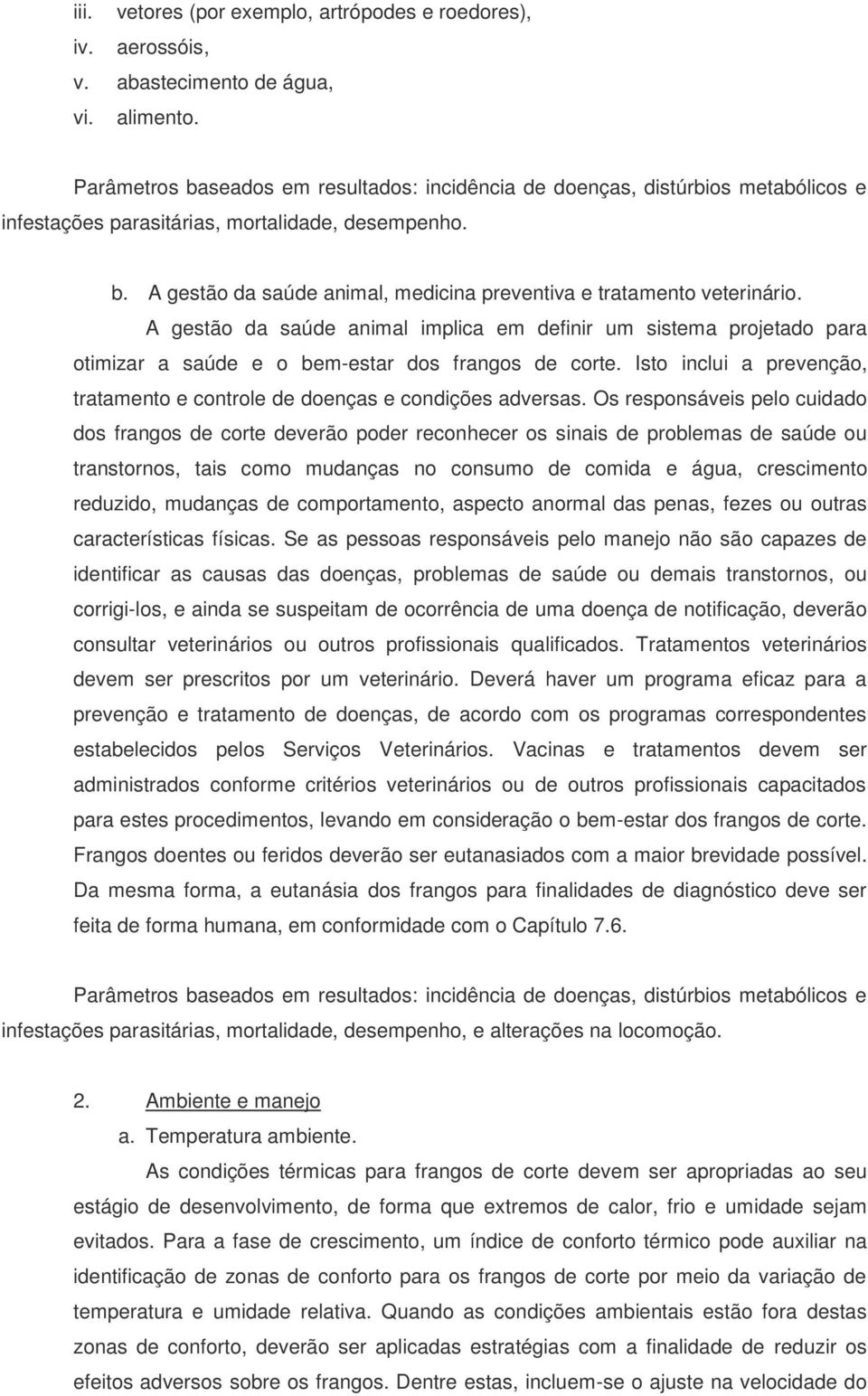 iii. vetores (por exemplo, artrópodes e roedores),
iv. aerossóis,
v. abastecimento de água,
vi. alimento.

Parâmetros baseados em resultados: incidência de doenças, distúrbios metabólicos e infestações parasitárias, mortalidade, desempenho.

b. A gestão da saúde animal, medicina preventiva e tratamento veterinário.

A gestão da saúde animal implica em definir um sistema projetado para otimizar a saúde e o bem-estar dos frangos de corte. Isto inclui a prevenção, tratamento e controle de doenças e condições adversas. Os responsáveis pelo cuidado dos frangos de corte deverão poder reconhecer os sinais de problemas de saúde ou transtornos, tais como mudanças no consumo de comida e água, crescimento reduzido, mudanças de comportamento, aspecto anormal das penas, fezes ou outras características físicas. Se as pessoas responsáveis pelo manejo não são capazes de identificar as causas das doenças, problemas de saúde ou demais transtornos, ou corrigi-los, e ainda se suspeitam de ocorrência de uma doença de notificação, deverão consultar veterinários ou outros profissionais qualificados. Tratamentos veterinários devem ser prescritos por um veterinário. Deverá haver um programa eficaz para a prevenção e tratamento de doenças, de acordo com os programas correspondentes estabelecidos pelos Serviços Veterinários. Vacinas e tratamentos devem ser administrados conforme critérios veterinários ou de outros profissionais capacitados para estes procedimentos, levando em consideração o bem-estar dos frangos de corte. Frangos doentes ou feridos deverão ser eutanasiados com a maior brevidade possível. Da mesma forma, a eutanásia dos frangos para finalidades de diagnóstico deve ser feita de forma humana, em conformidade com o Capítulo 7.6.

Parâmetros baseados em resultados: incidência de doenças, distúrbios metabólicos e infestações parasitárias, mortalidade, desempenho, e alterações na locomoção.

2. Ambiente e manejo
a. Temperatura ambiente.
As condições térmicas para frangos de corte devem ser apropriadas ao seu estágio de desenvolvimento, de forma que extremos de calor, frio e umidade sejam evitados. Para a fase de crescimento, um índice de conforto térmico pode auxiliar na identificação de zonas de conforto para os frangos de corte por meio da variação de temperatura e umidade relativa. Quando as condições ambientais estão fora destas zonas de conforto, deverão ser aplicadas estratégias com a finalidade de reduzir os efeitos adversos sobre os frangos. Dentre estas, incluem-se o ajuste na velocidade do